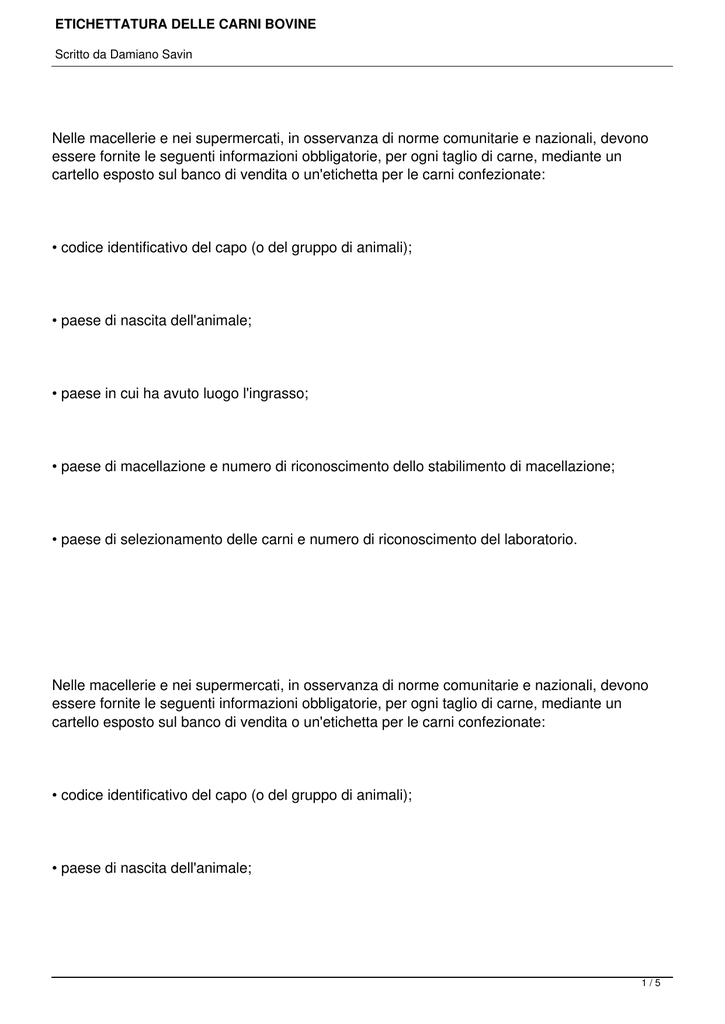 ETICHETTATURA DELLE CARNI BOVINE

Scritto da Damiano Savin

Nelle macellerie e nei supermercati, in osservanza di norme comunitarie e nazionali, devono essere fornite le seguenti informazioni obbligatorie, per ogni taglio di carne, mediante un cartello esposto sul banco di vendita o un'etichetta per le carni confezionate:

• codice identificativo del capo (o del gruppo di animali);

• paese di nascita dell'animale;

• paese in cui ha avuto luogo l'ingrasso;

• paese di macellazione e numero di riconoscimento dello stabilimento di macellazione;

• paese di selezionamento delle carni e numero di riconoscimento del laboratorio.

Nelle macellerie e nei supermercati, in osservanza di norme comunitarie e nazionali, devono essere fornite le seguenti informazioni obbligatorie, per ogni taglio di carne, mediante un cartello esposto sul banco di vendita o un'etichetta per le carni confezionate:

• codice identificativo del capo (o del gruppo di animali);

• paese di nascita dell'animale;

1 / 5